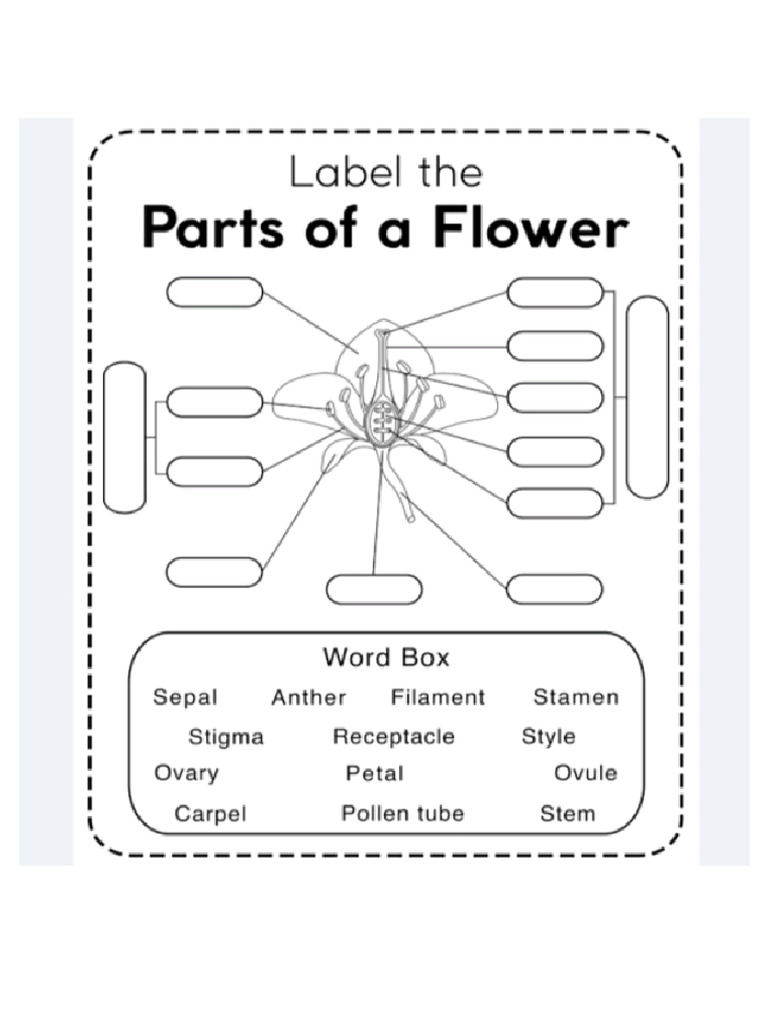 Label the
Parts of a Flower

Word Box

Sepal Anther Filament Stamen
Stigma Receptacle Style
Ovary Petal Ovule
Carpel Pollen tube Stem